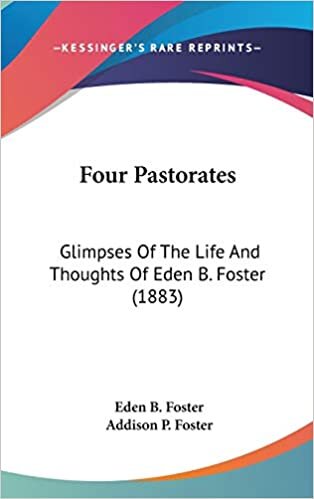 —KESSINGER'S RARE REPRINTS—

Four Pastorates

Glimpses Of The Life And Thoughts Of Eden B. Foster (1883)

Eden B. Foster
Addison P. Foster